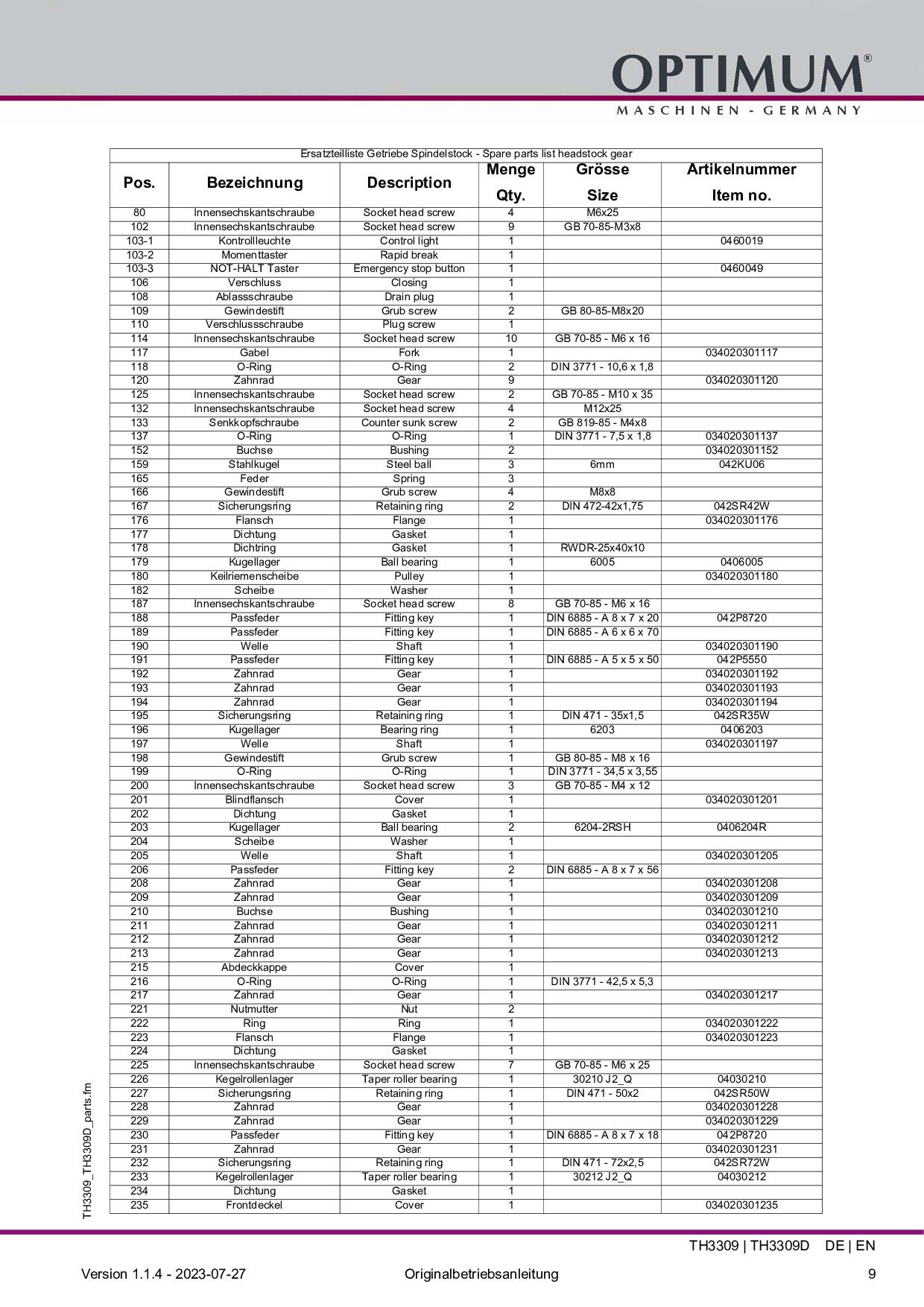 OPTIMUM®
MASCHINEN - GERMANY

Ersatzteilliste Getriebe Spindelstock - Spare parts list headstock gear

| Pos. | Bezeichnung | Description | Menge Qty. | Grösse Size | Artikelnummer Item no. |
|---|---|---|---|---|---|
| 80 | Innensechskantschraube | Socket head screw | 4 | M6x25 | |
| 102 | Innensechskantschraube | Socket head screw | 9 | GB 70-85-M3x8 | |
| 103-1 | Kontrollleuchte | Control light | 1 | | 0460019 |
| 103-2 | Momenttaster | Rapid break | 1 | | |
| 103-3 | NOT-HALT Taster | Emergency stop button | 1 | | 0460049 |
| 106 | Verschluss | Closing | 1 | | |
| 108 | Ablassschraube | Drain plug | 1 | | |
| 109 | Gewindestift | Grub screw | 2 | GB 80-85-M8x20 | |
| 110 | Verschlussschraube | Plug screw | 1 | | |
| 114 | Innensechskantschraube | Socket head screw | 10 | GB 70-85 - M6 x 16 | |
| 117 | Gabel | Fork | 1 | | 034020301117 |
| 118 | O-Ring | O-Ring | 2 | DIN 3771 - 10,6 x 1,8 | |
| 120 | Zahnrad | Gear | 9 | | 034020301120 |
| 125 | Innensechskantschraube | Socket head screw | 2 | GB 70-85 - M10 x 35 | |
| 132 | Innensechskantschraube | Socket head screw | 4 | M12x25 | |
| 133 | Senkkopfschraube | Counter sunk screw | 2 | GB 819-85 - M4x8 | |
| 137 | O-Ring | O-Ring | 1 | DIN 3771 - 7,5 x 1,8 | 034020301137 |
| 152 | Buchse | Bushing | 2 | | 034020301152 |
| 159 | Stahlkugel | Steel ball | 3 | 6mm | 042KU06 |
| 165 | Feder | Spring | 3 | | |
| 166 | Gewindestift | Grub screw | 4 | M8x8 | |
| 167 | Sicherungsring | Retaining ring | 2 | DIN 472-42x1,75 | 042SR42W |
| 176 | Flansch | Flange | 1 | | 034020301176 |
| 177 | Dichtung | Gasket | 1 | | |
| 178 | Dichtring | Gasket | 1 | RWDR-25x40x10 | |
| 179 | Kugellager | Ball bearing | 1 | 6005 | 0406005 |
| 180 | Keilriemenscheibe | Pulley | 1 | | 034020301180 |
| 182 | Scheibe | Washer | 1 | | |
| 187 | Innensechskantschraube | Socket head screw | 8 | GB 70-85 - M6 x 16 | |
| 188 | Passfeder | Fitting key | 1 | DIN 6885 - A 8 x 7 x 20 | 042P8720 |
| 189 | Passfeder | Fitting key | 1 | DIN 6885 - A 6 x 6 x 70 | |
| 190 | Welle | Shaft | 1 | | 034020301190 |
| 191 | Passfeder | Fitting key | 1 | DIN 6885 - A 5 x 5 x 50 | 042P5550 |
| 192 | Zahnrad | Gear | 1 | | 034020301192 |
| 193 | Zahnrad | Gear | 1 | | 034020301193 |
| 194 | Zahnrad | Gear | 1 | | 034020301194 |
| 195 | Sicherungsring | Retaining ring | 1 | DIN 471 - 35x1,5 | 042SR35W |
| 196 | Kugellager | Bearing ring | 1 | 6203 | 0406203 |
| 197 | Welle | Shaft | 1 | | 034020301197 |
| 198 | Gewindestift | Grub screw | 1 | GB 80-85 - M8 x 16 | |
| 199 | O-Ring | O-Ring | 1 | DIN 3771 - 34,5 x 3,55 | |
| 200 | Innensechskantschraube | Socket head screw | 3 | GB 70-85 - M4 x 12 | |
| 201 | Blindflansch | Cover | 1 | | 034020301201 |
| 202 | Dichtung | Gasket | 1 | | |
| 203 | Kugellager | Ball bearing | 2 | 6204-2RSH | 0406204R |
| 204 | Scheibe | Washer | 1 | | |
| 205 | Welle | Shaft | 1 | | 034020301205 |
| 206 | Passfeder | Fitting key | 2 | DIN 6885 - A 8 x 7 x 56 | |
| 208 | Zahnrad | Gear | 1 | | 034020301208 |
| 209 | Zahnrad | Gear | 1 | | 034020301209 |
| 210 | Buchse | Bushing | 1 | | 034020301210 |
| 211 | Zahnrad | Gear | 1 | | 034020301211 |
| 212 | Zahnrad | Gear | 1 | | 034020301212 |
| 213 | Zahnrad | Gear | 1 | | 034020301213 |
| 215 | Abdeckkappe | Cover | 1 | | |
| 216 | O-Ring | O-Ring | 1 | DIN 3771 - 42,5 x 5,3 | |
| 217 | Zahnrad | Gear | 1 | | 034020301217 |
| 221 | Nutmutter | Nut | 2 | | |
| 222 | Ring | Ring | 1 | | 034020301222 |
| 223 | Flansch | Flange | 1 | | 034020301223 |
| 224 | Dichtung | Gasket | 1 | | |
| 225 | Innensechskantschraube | Socket head screw | 7 | GB 70-85 - M6 x 25 | |
| 226 | Kegelrollenlager | Taper roller bearing | 1 | 30210 J2_Q | 04030210 |
| 227 | Sicherungsring | Retaining ring | 1 | DIN 471 - 50x2 | 042SR50W |
| 228 | Zahnrad | Gear | 1 | | 034020301228 |
| 229 | Zahnrad | Gear | 1 | | 034020301229 |
| 230 | Passfeder | Fitting key | 1 | DIN 6885 - A 8 x 7 x 18 | 042P8720 |
| 231 | Zahnrad | Gear | 1 | | 034020301231 |
| 232 | Sicherungsring | Retaining ring | 1 | DIN 471 - 72x2,5 | 042SR72W |
| 233 | Kegelrollenlager | Taper roller bearing | 1 | 30212 J2_Q | 04030212 |
| 234 | Dichtung | Gasket | 1 | | |
| 235 | Frontdeckel | Cover | 1 | | 034020301235 |

TH3309_TH3309D_parts.fm

TH3309 | TH3309D DE | EN

Version 1.1.4 - 2023-07-27 Originalbetriebsanleitung 9